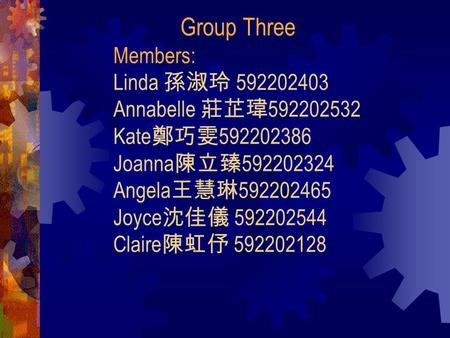 Group Three

Members:
Linda 孫淑玲 592202403
Annabelle 莊芷瑋592202532
Kate鄭巧雯592202386
Joanna陳立臻592202324
Angela王慧琳592202465
Joyce沈佳儀 592202544
Claire陳虹伃 592202128